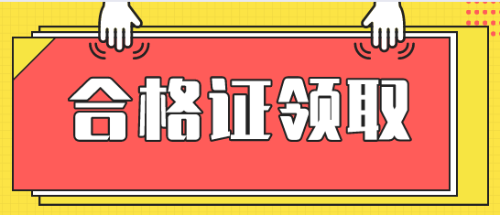 合格证领取